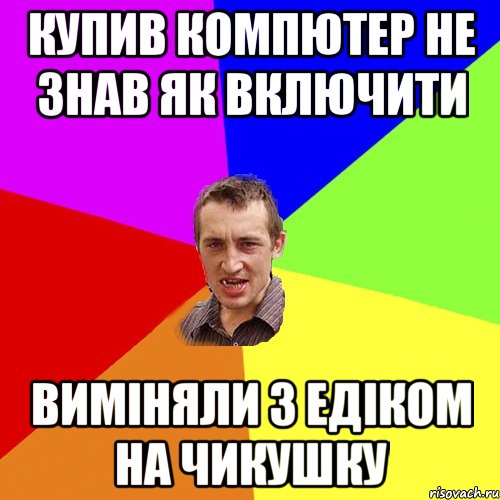 КУПИВ КОМПЮТЕР НЕ ЗНАВ ЯК ВКЛЮЧИТИ

ВИМІНЯЛИ З ЕДІКОМ НА ЧИКУШКУ

risovach.ru